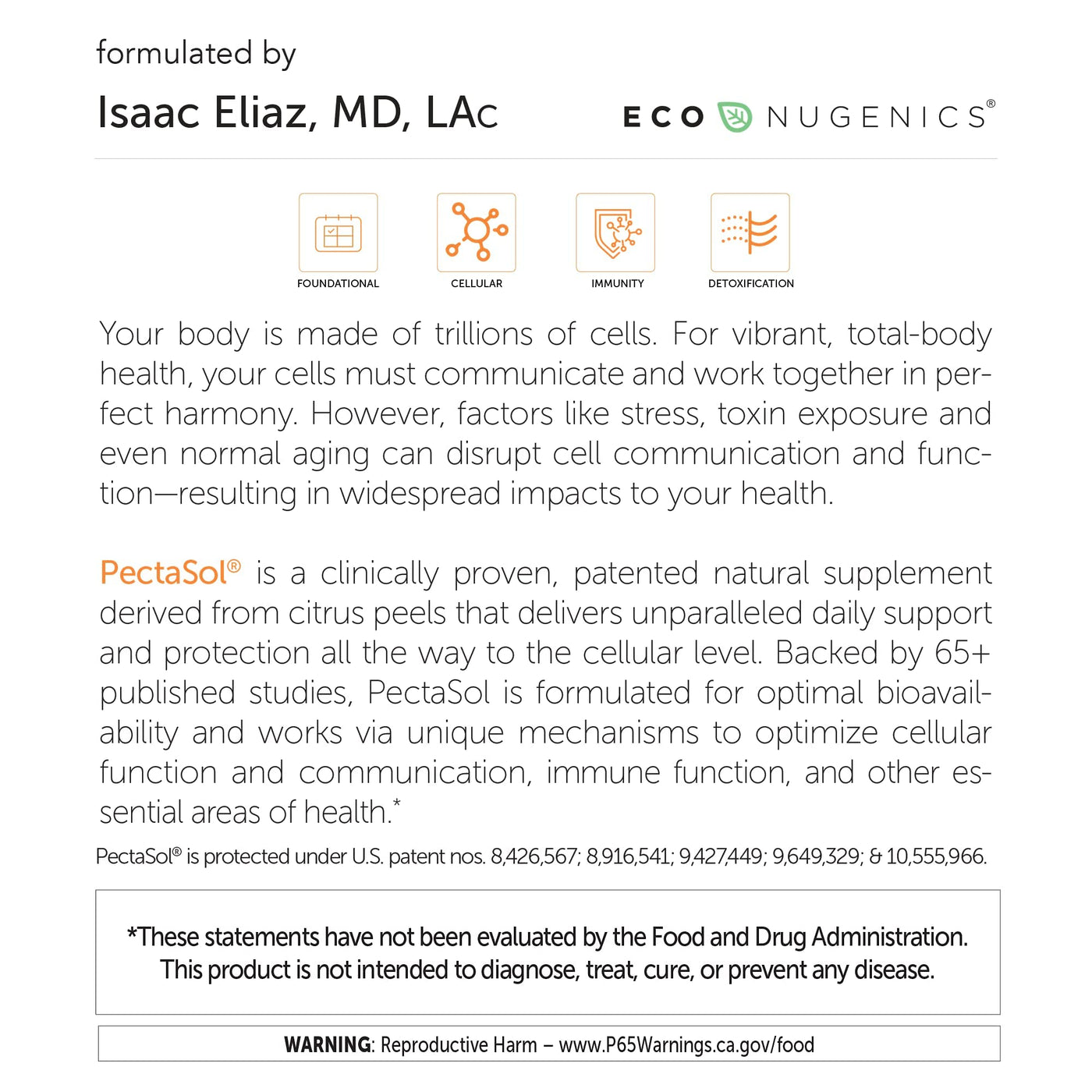 formulated by

Isaac Eliaz, MD, LAc

ECO NUGENICS®

FOUNDATIONAL

CELLULAR

IMMUNITY

DETOXIFICATION

Your body is made of trillions of cells. For vibrant, total-body health, your cells must communicate and work together in perfect harmony. However, factors like stress, toxin exposure and even normal aging can disrupt cell communication and function—resulting in widespread impacts to your health.

PectaSol® is a clinically proven, patented natural supplement derived from citrus peels that delivers unparalleled daily support and protection all the way to the cellular level. Backed by 65+ published studies, PectaSol is formulated for optimal bioavailability and works via unique mechanisms to optimize cellular function and communication, immune function, and other essential areas of health.*

PectaSol® is protected under U.S. patent nos. 8,426,567; 8,916,541; 9,427,449; 9,649,329; & 10,555,966.

*These statements have not been evaluated by the Food and Drug Administration. This product is not intended to diagnose, treat, cure, or prevent any disease.

WARNING: Reproductive Harm – www.P65Warnings.ca.gov/food